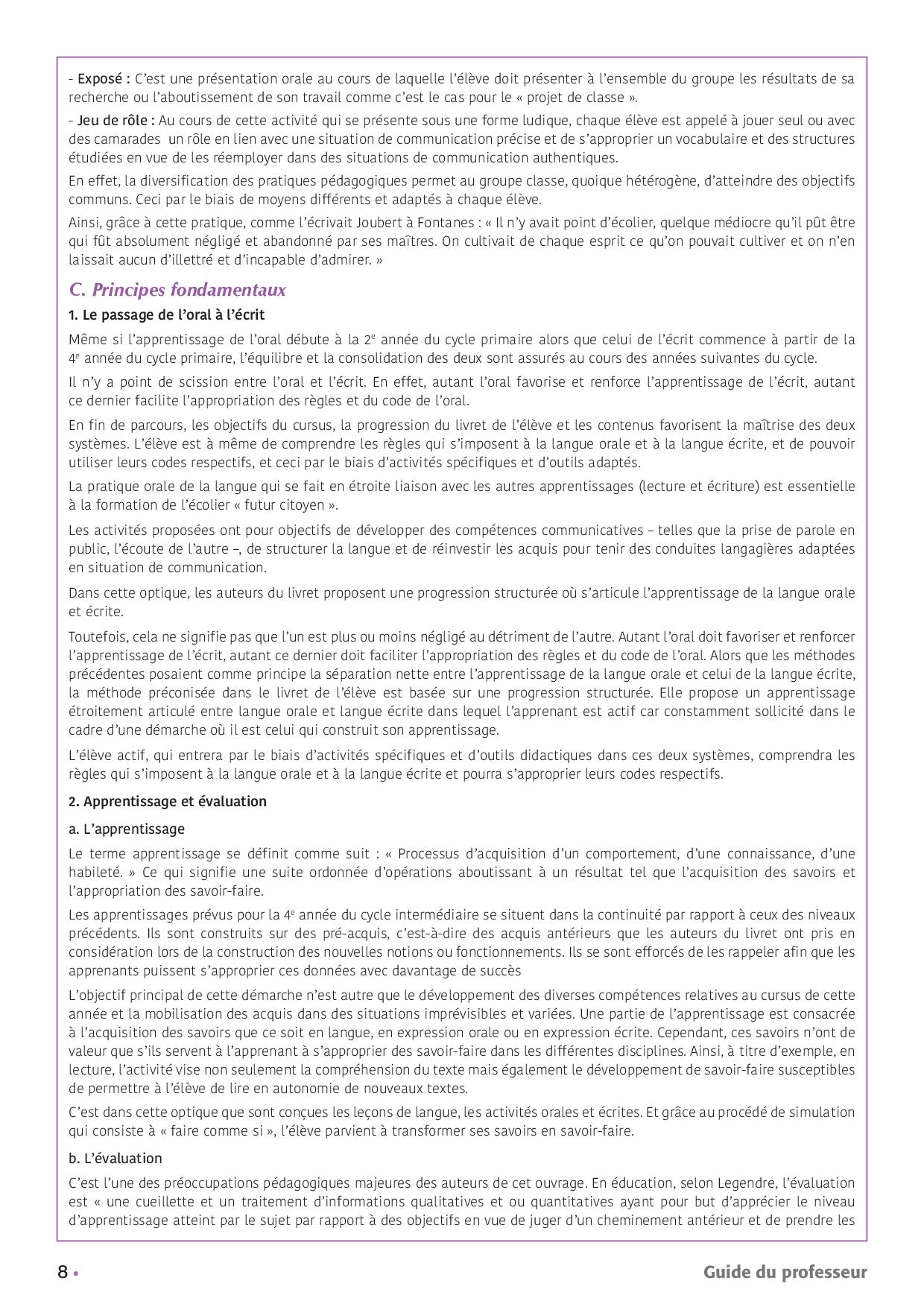 - Exposé : C'est une présentation orale au cours de laquelle l'élève doit présenter à l'ensemble du groupe les résultats de sa recherche ou l'aboutissement de son travail comme c'est le cas pour le « projet de classe ».

- Jeu de rôle : Au cours de cette activité qui se présente sous une forme ludique, chaque élève est appelé à jouer seul ou avec des camarades un rôle en lien avec une situation de communication précise et de s'approprier un vocabulaire et des structures étudiées en vue de les réemployer dans des situations de communication authentiques.

En effet, la diversification des pratiques pédagogiques permet au groupe classe, quoique hétérogène, d'atteindre des objectifs communs. Ceci par le biais de moyens différents et adaptés à chaque élève.

Ainsi, grâce à cette pratique, comme l'écrivait Joubert à Fontanes : « Il n'y avait point d'écolier, quelque médiocre qu'il pût être qui fût absolument négligé et abandonné par ses maîtres. On cultivait de chaque esprit ce qu'on pouvait cultiver et on n'en laissait aucun d'illettré et d'incapable d'admirer. »

C. Principes fondamentaux

1. Le passage de l'oral à l'écrit

Même si l'apprentissage de l'oral débute à la 2$^e$ année du cycle primaire alors que celui de l'écrit commence à partir de la 4$^e$ année du cycle primaire, l'équilibre et la consolidation des deux sont assurés au cours des années suivantes du cycle.

Il n'y a point de scission entre l'oral et l'écrit. En effet, autant l'oral favorise et renforce l'apprentissage de l'écrit, autant ce dernier facilite l'appropriation des règles et du code de l'oral.

En fin de parcours, les objectifs du cursus, la progression du livret de l'élève et les contenus favorisent la maîtrise des deux systèmes. L'élève est à même de comprendre les règles qui s'imposent à la langue orale et à la langue écrite, et de pouvoir utiliser leurs codes respectifs, et ceci par le biais d'activités spécifiques et d'outils adaptés.

La pratique orale de la langue qui se fait en étroite liaison avec les autres apprentissages (lecture et écriture) est essentielle à la formation de l'écolier « futur citoyen ».

Les activités proposées ont pour objectifs de développer des compétences communicatives – telles que la prise de parole en public, l'écoute de l'autre –, de structurer la langue et de réinvestir les acquis pour tenir des conduites langagières adaptées en situation de communication.

Dans cette optique, les auteurs du livret proposent une progression structurée où s'articule l'apprentissage de la langue orale et écrite.

Toutefois, cela ne signifie pas que l'un est plus ou moins négligé au détriment de l'autre. Autant l'oral doit favoriser et renforcer l'apprentissage de l'écrit, autant ce dernier doit faciliter l'appropriation des règles et du code de l'oral. Alors que les méthodes précédentes posaient comme principe la séparation nette entre l'apprentissage de la langue orale et celui de la langue écrite, la méthode préconisée dans le livret de l'élève est basée sur une progression structurée. Elle propose un apprentissage étroitement articulé entre langue orale et langue écrite dans lequel l'apprenant est actif car constamment sollicité dans le cadre d'une démarche où il est celui qui construit son apprentissage.

L'élève actif, qui entrera par le biais d'activités spécifiques et d'outils didactiques dans ces deux systèmes, comprendra les règles qui s'imposent à la langue orale et à la langue écrite et pourra s'approprier leurs codes respectifs.

2. Apprentissage et évaluation

a. L'apprentissage

Le terme apprentissage se définit comme suit : « Processus d'acquisition d'un comportement, d'une connaissance, d'une habileté. » Ce qui signifie une suite ordonnée d'opérations aboutissant à un résultat tel que l'acquisition des savoirs et l'appropriation des savoir-faire.

Les apprentissages prévus pour la 4$^e$ année du cycle intermédiaire se situent dans la continuité par rapport à ceux des niveaux précédents. Ils sont construits sur des pré-acquis, c'est-à-dire des acquis antérieurs que les auteurs du livret ont pris en considération lors de la construction des nouvelles notions ou fonctionnements. Ils se sont efforcés de les rappeler afin que les apprenants puissent s'approprier ces données avec davantage de succès

L'objectif principal de cette démarche n'est autre que le développement des diverses compétences relatives au cursus de cette année et la mobilisation des acquis dans des situations imprévisibles et variées. Une partie de l'apprentissage est consacrée à l'acquisition des savoirs que ce soit en langue, en expression orale ou en expression écrite. Cependant, ces savoirs n'ont de valeur que s'ils servent à l'apprenant à s'approprier des savoir-faire dans les différentes disciplines. Ainsi, à titre d'exemple, en lecture, l'activité vise non seulement la compréhension du texte mais également le développement de savoir-faire susceptibles de permettre à l'élève de lire en autonomie de nouveaux textes.

C'est dans cette optique que sont conçues les leçons de langue, les activités orales et écrites. Et grâce au procédé de simulation qui consiste à « faire comme si », l'élève parvient à transformer ses savoirs en savoir-faire.

b. L'évaluation

C'est l'une des préoccupations pédagogiques majeures des auteurs de cet ouvrage. En éducation, selon Legendre, l'évaluation est « une cueillette et un traitement d'informations qualitatives et ou quantitatives ayant pour but d'apprécier le niveau d'apprentissage atteint par le sujet par rapport à des objectifs en vue de juger d'un cheminement antérieur et de prendre les

8 •

Guide du professeur